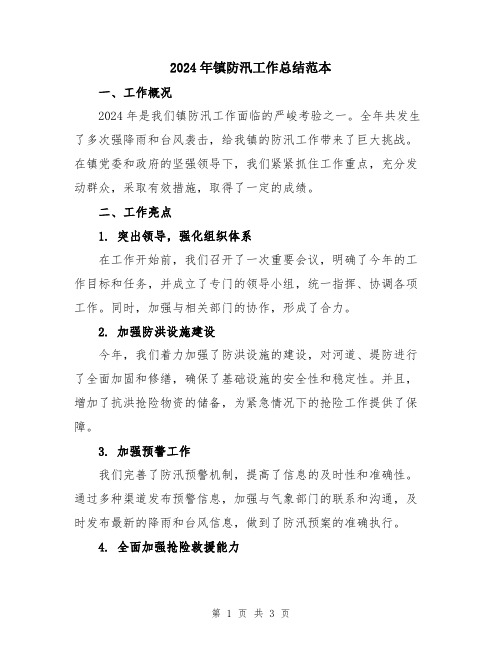 2024年镇防汛工作总结范本

一、工作概况

2024年是我们镇防汛工作面临的严峻考验之一。全年共发生了多次强降雨和台风袭击，给我镇的防汛工作带来了巨大挑战。在镇党委和政府的坚强领导下，我们紧紧抓住工作重点，充分发动群众，采取有效措施，取得了一定的成绩。

二、工作亮点

1. 突出领导，强化组织体系

在工作开始前，我们召开了一次重要会议，明确了今年的工作目标和任务，并成立了专门的领导小组，统一指挥、协调各项工作。同时，加强与相关部门的协作，形成了合力。

2. 加强防洪设施建设

今年，我们着力加强了防洪设施的建设，对河道、堤防进行了全面加固和修缮，确保了基础设施的安全性和稳定性。并且，增加了抗洪抢险物资的储备，为紧急情况下的抢险工作提供了保障。

3. 加强预警工作

我们完善了防汛预警机制，提高了信息的及时性和准确性。通过多种渠道发布预警信息，加强与气象部门的联系和沟通，及时发布最新的降雨和台风信息，做到了防汛预案的准确执行。

4. 全面加强抢险救援能力

第 1 页 共 3 页